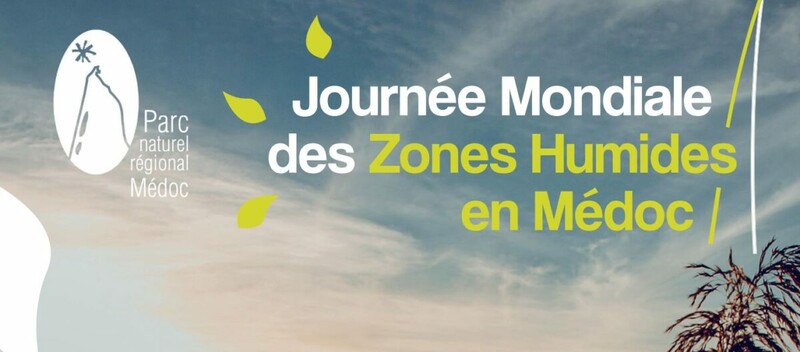 Parc naturel régional Médoc

Journée Mondiale des Zones Humides en Médoc